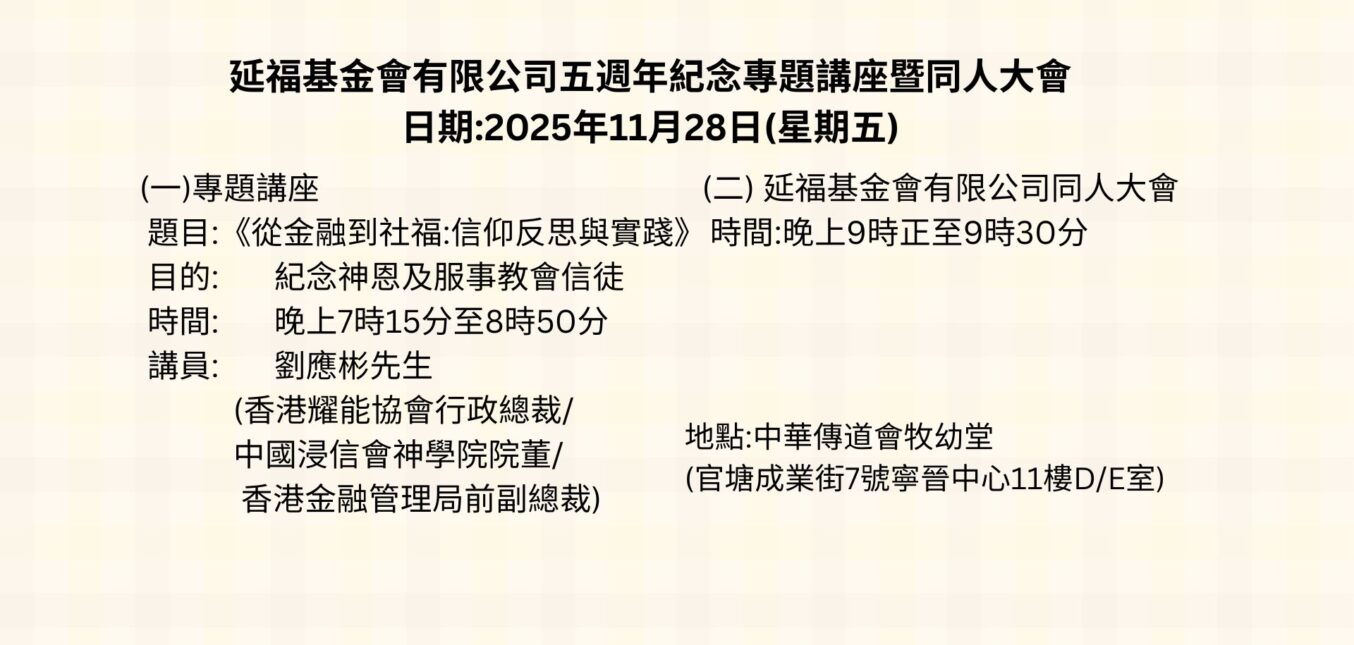 延福基金會有限公司五週年紀念專題講座暨同人大會
日期:2025年11月28日(星期五)

(一)專題講座
題目:《從金融到社福:信仰反思與實踐》
目的: 紀念神恩及服事教會信徒
時間: 晚上7時15分至8時50分
講員: 劉應彬先生
(香港耀能協會行政總裁/
中國浸信會神學院院董/
香港金融管理局前副總裁)

(二) 延福基金會有限公司同人大會
時間:晚上9時正至9時30分

地點:中華傳道會牧幼堂
(官塘成業街7號寧晉中心11樓D/E室)